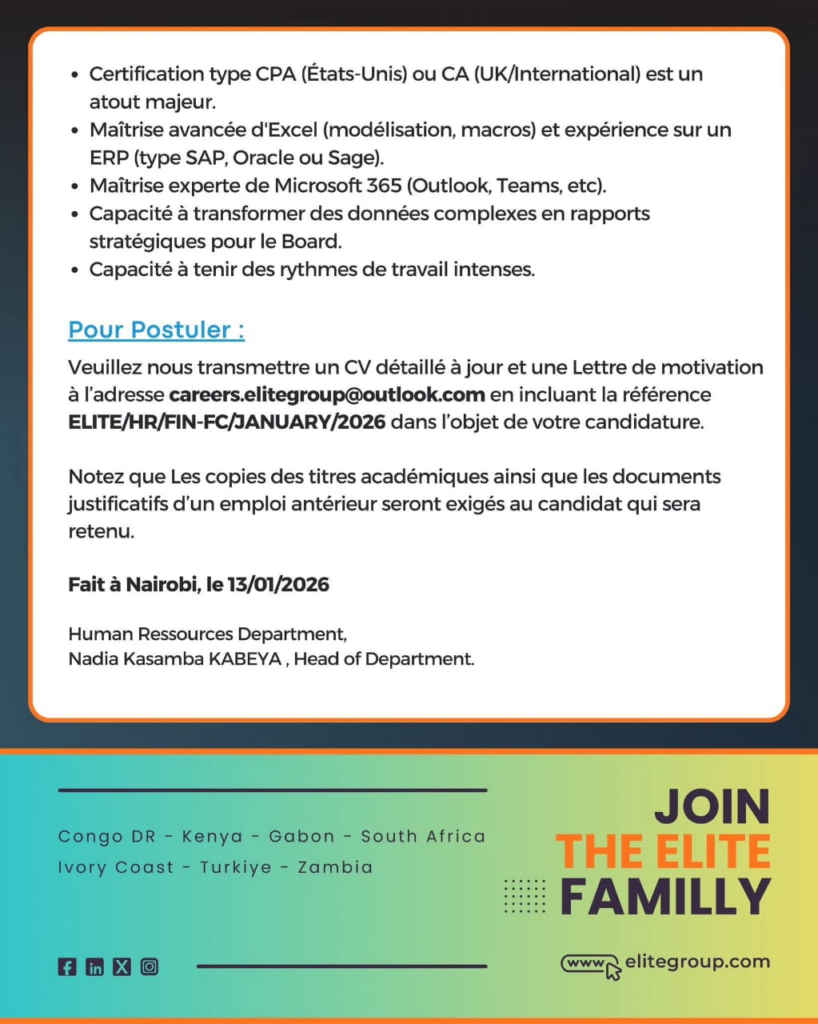 • Certification type CPA (États-Unis) ou CA (UK/International) est un atout majeur.
• Maîtrise avancée d'Excel (modélisation, macros) et expérience sur un ERP (type SAP, Oracle ou Sage).
• Maîtrise experte de Microsoft 365 (Outlook, Teams, etc).
• Capacité à transformer des données complexes en rapports stratégiques pour le Board.
• Capacité à tenir des rythmes de travail intenses.

Pour Postuler :

Veuillez nous transmettre un CV détaillé à jour et une Lettre de motivation à l'adresse careers.elitegroup@outlook.com en incluant la référence ELITE/HR/FIN-FC/JANUARY/2026 dans l'objet de votre candidature.

Notez que Les copies des titres académiques ainsi que les documents justificatifs d'un emploi antérieur seront exigés au candidat qui sera retenu.

Fait à Nairobi, le 13/01/2026

Human Ressources Department,
Nadia Kasamba KABEYA , Head of Department.

Congo DR - Kenya - Gabon - South Africa
Ivory Coast - Turkiye - Zambia

JOIN
THE ELITE
FAMILLY

www elitegroup.com